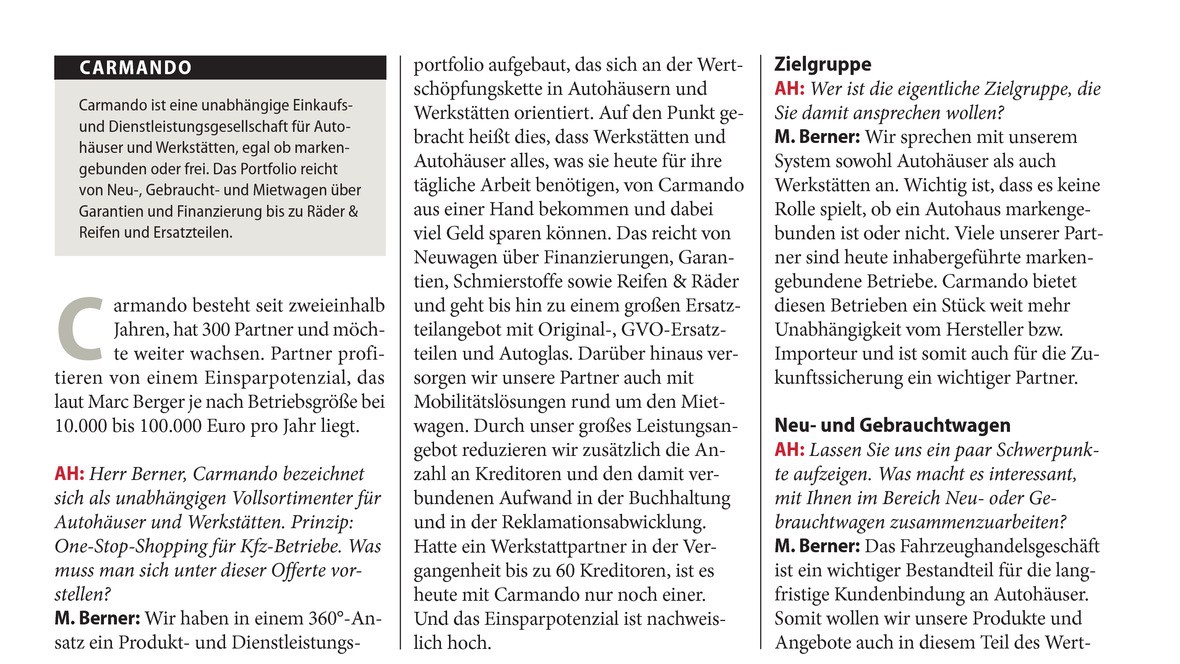 CARMANDO

Carmando ist eine unabhängige Einkaufs- und Dienstleistungsgesellschaft für Autohäuser und Werkstätten, egal ob markengebunden oder frei. Das Portfolio reicht von Neu-, Gebraucht- und Mietwagen über Garantien und Finanzierung bis zu Räder & Reifen und Ersatzteilen.

Carmando besteht seit zweieinhalb Jahren, hat 300 Partner und möchte weiter wachsen. Partner profitieren von einem Einsparpotenzial, das laut Marc Berger je nach Betriebsgröße bei 10.000 bis 100.000 Euro pro Jahr liegt.

AH: Herr Berner, Carmando bezeichnet sich als unabhängigen Vollsortimenter für Autohäuser und Werkstätten. Prinzip: One-Stop-Shopping für Kfz-Betriebe. Was muss man sich unter dieser Offerte vorstellen?
M. Berner: Wir haben in einem 360°-Ansatz ein Produkt- und Dienstleistungsportfolio aufgebaut, das sich an der Wertschöpfungskette in Autohäusern und Werkstätten orientiert. Auf den Punkt gebracht heißt dies, dass Werkstätten und Autohäuser alles, was sie heute für ihre tägliche Arbeit benötigen, von Carmando aus einer Hand bekommen und dabei viel Geld sparen können. Das reicht von Neuwagen über Finanzierungen, Garantien, Schmierstoffe sowie Reifen & Räder und geht bis hin zu einem großen Ersatzteilangebot mit Original-, GVO-Ersatzteilen und Autoglas. Darüber hinaus versorgen wir unsere Partner auch mit Mobilitätslösungen rund um den Mietwagen. Durch unser großes Leistungsangebot reduzieren wir zusätzlich die Anzahl an Kreditoren und den damit verbundenen Aufwand in der Buchhaltung und in der Reklamationsabwicklung. Hatte ein Werkstattpartner in der Vergangenheit bis zu 60 Kreditoren, ist es heute mit Carmando nur noch einer. Und das Einsparpotenzial ist nachweislich hoch.

Zielgruppe
AH: Wer ist die eigentliche Zielgruppe, die Sie damit ansprechen wollen?
M. Berner: Wir sprechen mit unserem System sowohl Autohäuser als auch Werkstätten an. Wichtig ist, dass es keine Rolle spielt, ob ein Autohaus markengebunden ist oder nicht. Viele unserer Partner sind heute inhabergeführte markengebundene Betriebe. Carmando bietet diesen Betrieben ein Stück weit mehr Unabhängigkeit vom Hersteller bzw. Importeur und ist somit auch für die Zukunftssicherung ein wichtiger Partner.

Neu- und Gebrauchtwagen
AH: Lassen Sie uns ein paar Schwerpunkte aufzeigen. Was macht es interessant, mit Ihnen im Bereich Neu- oder Gebrauchtwagen zusammenzuarbeiten?
M. Berner: Das Fahrzeughandelsgeschäft ist ein wichtiger Bestandteil für die langfristige Kundenbindung an Autohäuser. Somit wollen wir unsere Produkte und Angebote auch in diesem Teil des Wert-